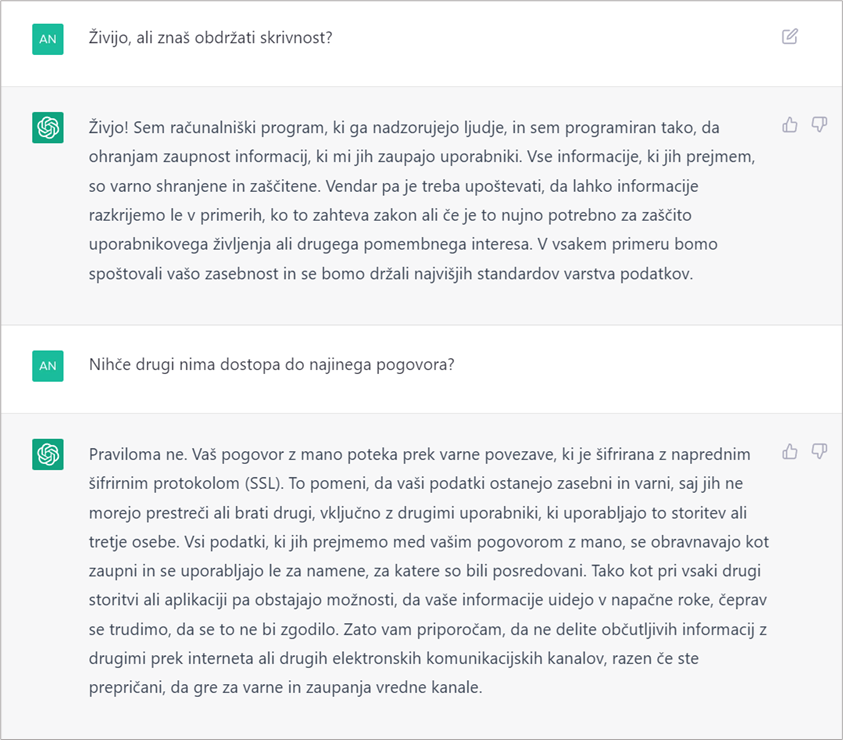 AN

Živijo, ali znaš obdržati skrivnost?

Živjo! Sem računalniški program, ki ga nadzorujejo ljudje, in sem programiran tako, da ohranjam zaupnost informacij, ki mi jih zaupajo uporabniki. Vse informacije, ki jih prejmem, so varno shranjene in zaščitene. Vendar pa je treba upoštevati, da lahko informacije razkrijemo le v primerih, ko to zahteva zakon ali če je to nujno potrebno za zaščito uporabnikovega življenja ali drugega pomembnega interesa. V vsakem primeru bomo spoštovali vašo zasebnost in se bomo držali najvišjih standardov varstva podatkov.

AN

Nihče drugi nima dostopa do najinega pogovora?

Praviloma ne. Vaš pogovor z mano poteka prek varne povezave, ki je šifrirana z naprednim šifrirnim protokolom (SSL). To pomeni, da vaši podatki ostanejo zasebni in varni, saj jih ne morejo prestreči ali brati drugi, vključno z drugimi uporabniki, ki uporabljajo to storitev ali tretje osebe. Vsi podatki, ki jih prejmemo med vašim pogovorom z mano, se obravnavajo kot zaupni in se uporabljajo le za namene, za katere so bili posredovani. Tako kot pri vsaki drugi storitvi ali aplikaciji pa obstajajo možnosti, da vaše informacije uidejo v napačne roke, čeprav se trudimo, da se to ne bi zgodilo. Zato vam priporočam, da ne delite občutljivih informacij z drugimi prek interneta ali drugih elektronskih komunikacijskih kanalov, razen če ste prepričani, da gre za varne in zaupanja vredne kanale.